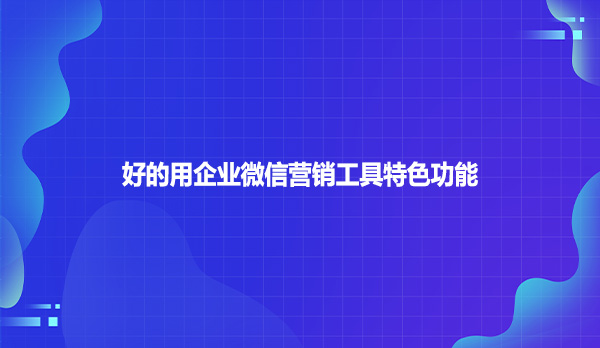 好的用企业微信营销工具特色功能